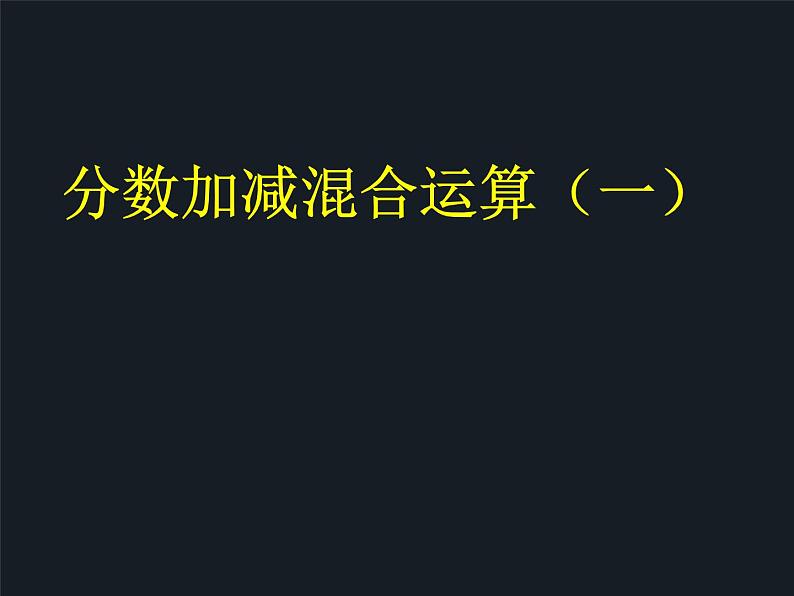 分数加减混合运算（一）